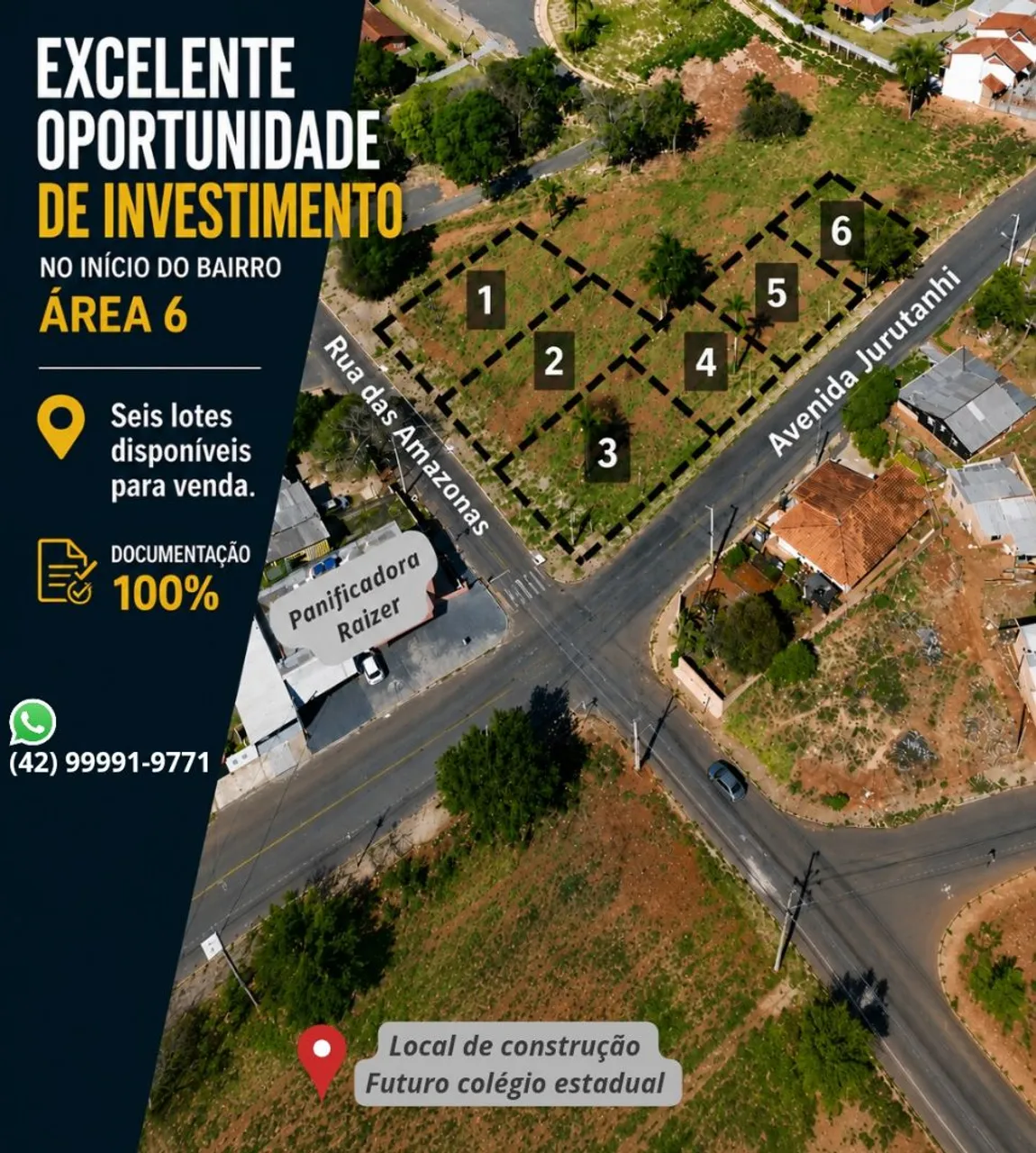 EXCELENTE
OPORTUNIDADE
DE INVESTIMENTO

NO INÍCIO DO BAIRRO
ÁREA 6

Seis lotes disponíveis para venda.

DOCUMENTAÇÃO
100%

(42) 99991-9771

1
2
3
4
5
6

Rua das Amazonas

Avenida Jurutanhi

Panificadora
Raizer

Local de construção
Futuro colégio estadual